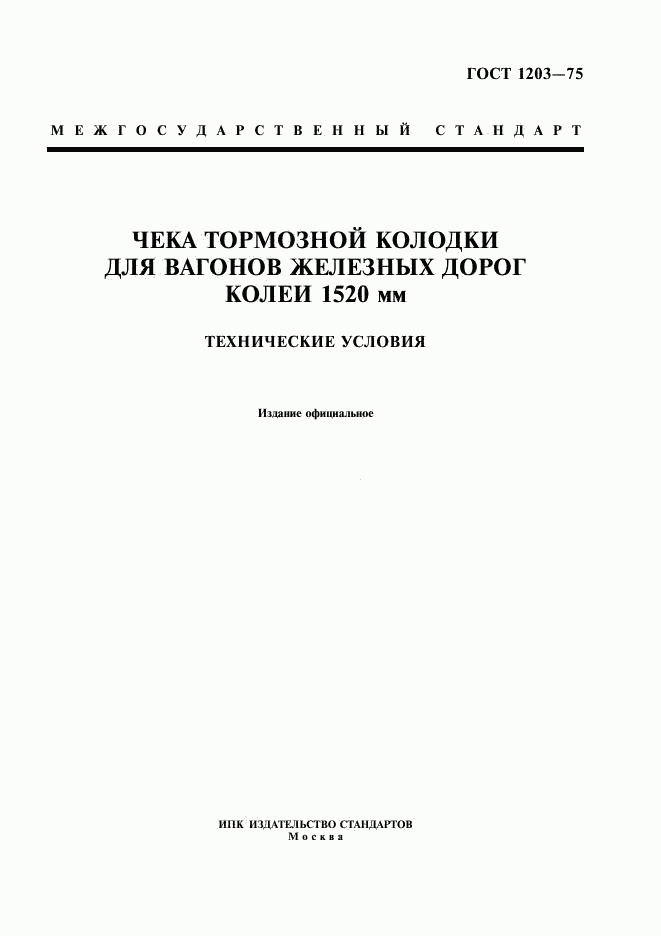 ГОСТ 1203—75

МЕЖГОСУДАРСТВЕННЫЙ СТАНДАРТ

ЧЕКА ТОРМОЗНОЙ КОЛОДКИ ДЛЯ ВАГОНОВ ЖЕЛЕЗНЫХ ДОРОГ КОЛЕИ 1520 мм

ТЕХНИЧЕСКИЕ УСЛОВИЯ

Издание официальное

ИПК ИЗДАТЕЛЬСТВО СТАНДАРТОВ
Москва